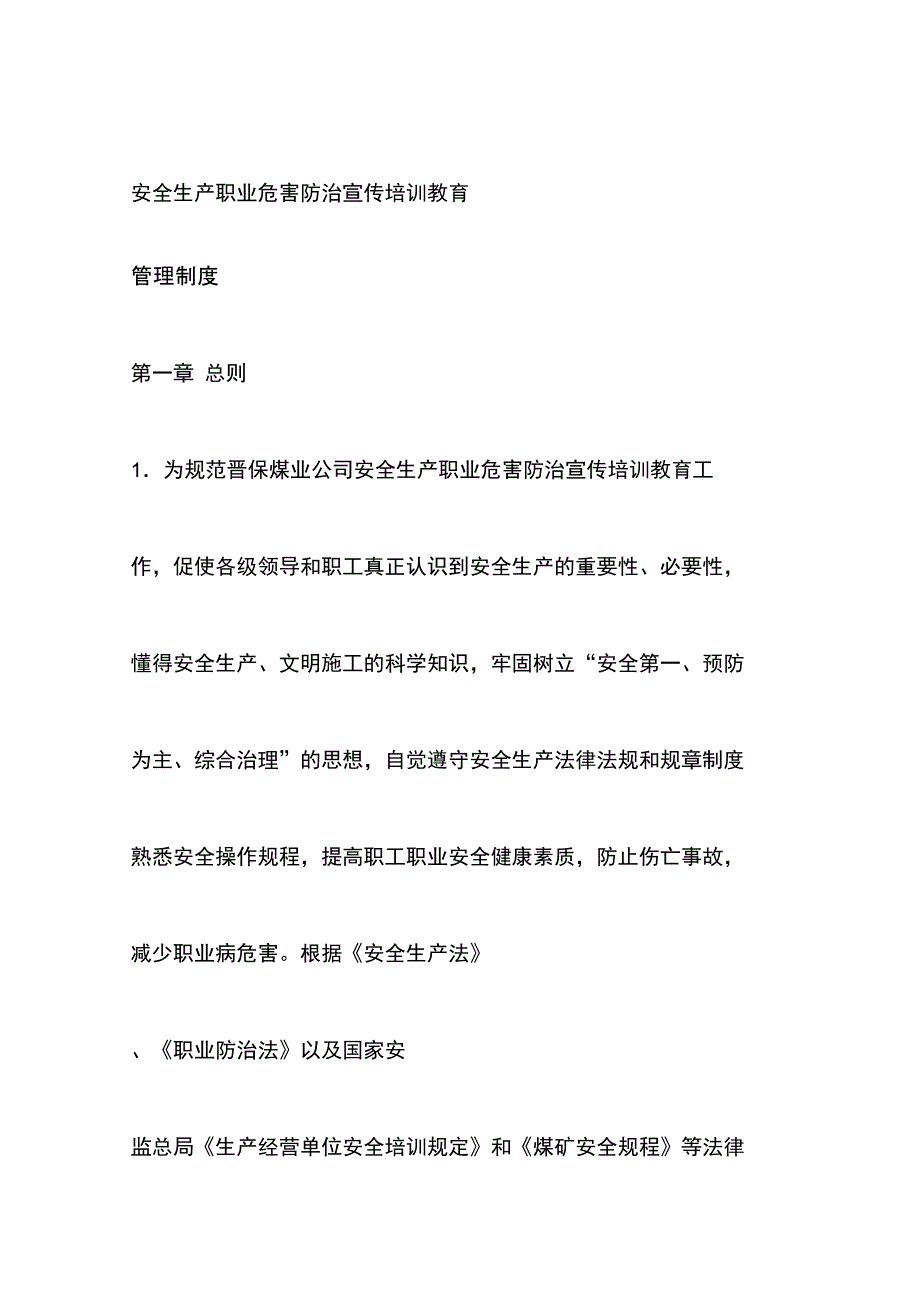 安全生产职业危害防治宣传培训教育

管理制度

第一章 总则

1．为规范晋保煤业公司安全生产职业危害防治宣传培训教育工作，促使各级领导和职工真正认识到安全生产的重要性、必要性，懂得安全生产、文明施工的科学知识，牢固树立“安全第一、预防为主、综合治理”的思想，自觉遵守安全生产法律法规和规章制度熟悉安全操作规程，提高职工职业安全健康素质，防止伤亡事故，减少职业病危害。根据《安全生产法》

、《职业防治法》以及国家安

监总局《生产经营单位安全培训规定》和《煤矿安全规程》等法律